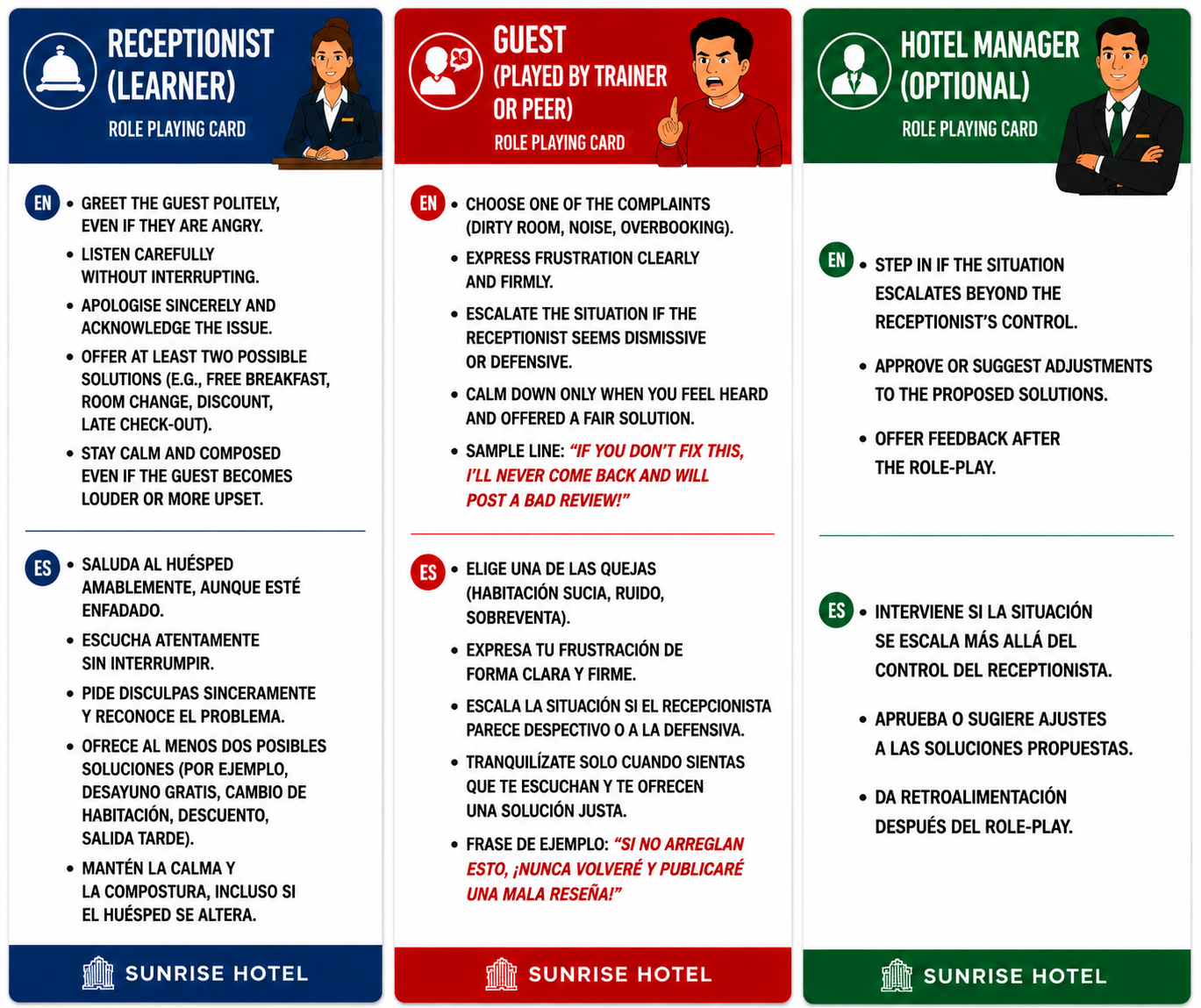 RECEPTIONIST (LEARNER)

ROLE PLAYING CARD

EN

• GREET THE GUEST POLITELY, EVEN IF THEY ARE ANGRY.
• LISTEN CAREFULLY WITHOUT INTERRUPTING.
• APOLOGISE SINCERELY AND ACKNOWLEDGE THE ISSUE.
• OFFER AT LEAST TWO POSSIBLE SOLUTIONS (E.G., FREE BREAKFAST, ROOM CHANGE, DISCOUNT, LATE CHECK-OUT).
• STAY CALM AND COMPOSED EVEN IF THE GUEST BECOMES LOUDER OR MORE UPSET.

ES

• SALUDA AL HUÉSPED AMABLEMENTE, AUNQUE ESTÉ ENFADADO.
• ESCUCHA ATENTAMENTE SIN INTERRUMPIR.
• PIDE DISCULPAS SINCERAMENTE Y RECONOCE EL PROBLEMA.
• OFRECE AL MENOS DOS POSIBLES SOLUCIONES (POR EJEMPLO, DESAYUNO GRATIS, CAMBIO DE HABITACIÓN, DESCUENTO, SALIDA TARDE).
• MANTÉN LA CALMA Y LA COMPOSTURA, INCLUSO SI EL HUÉSPED SE ALTERA.

SUNRISE HOTEL

GUEST (PLAYED BY TRAINER OR PEER)

ROLE PLAYING CARD

EN

• CHOOSE ONE OF THE COMPLAINTS (DIRTY ROOM, NOISE, OVERBOOKING).
• EXPRESS FRUSTRATION CLEARLY AND FIRMLY.
• ESCALATE THE SITUATION IF THE RECEPTIONIST SEEMS DISMISSIVE OR DEFENSIVE.
• CALM DOWN ONLY WHEN YOU FEEL HEARD AND OFFERED A FAIR SOLUTION.
• SAMPLE LINE: "IF YOU DON'T FIX THIS, I'LL NEVER COME BACK AND WILL POST A BAD REVIEW!"

ES

• ELIGE UNA DE LAS QUEJAS (HABITACIÓN SUCIA, RUIDO, SOBREVENTA).
• EXPRESA TU FRUSTRACIÓN DE FORMA CLARA Y FIRME.
• ESCALA LA SITUACIÓN SI EL RECEPCIONISTA PARECE DESPECTIVO O A LA DEFENSIVA.
• TRANQUILÍZATE SOLO CUANDO SIENTAS QUE TE ESCUCHAN Y TE OFRECEN UNA SOLUCIÓN JUSTA.
• FRASE DE EJEMPLO: "SI NO ARREGLAN ESTO, ¡NUNCA VOLVERÉ Y PUBLICARÉ UNA MALA RESEÑA!"

SUNRISE HOTEL

HOTEL MANAGER (OPTIONAL)

ROLE PLAYING CARD

EN

• STEP IN IF THE SITUATION ESCALATES BEYOND THE RECEPTIONIST'S CONTROL.
• APPROVE OR SUGGEST ADJUSTMENTS TO THE PROPOSED SOLUTIONS.
• OFFER FEEDBACK AFTER THE ROLE-PLAY.

ES

• INTERVIENE SI LA SITUACIÓN SE ESCALA MÁS ALLÁ DEL CONTROL DEL RECEPTIONISTA.
• APRUEBA O SUGIERE AJUSTES A LAS SOLUCIONES PROPUESTAS.
• DA RETROALIMENTACIÓN DESPUÉS DEL ROLE-PLAY.

SUNRISE HOTEL